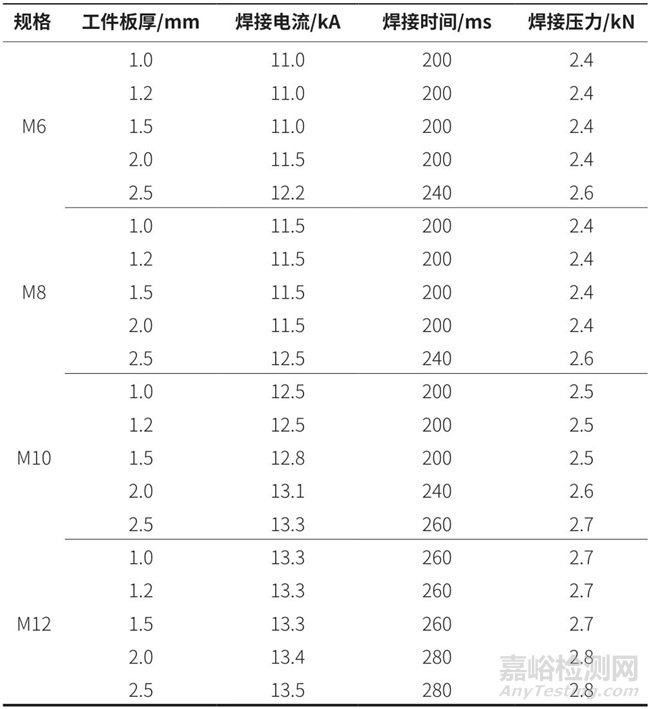 | 规格 | 工件板厚/mm | 焊接电流/kA | 焊接时间/ms | 焊接压力/kN |
|---|---|---|---|---|
| M6 | 1.0 | 11.0 | 200 | 2.4 |
|  | 1.2 | 11.0 | 200 | 2.4 |
|  | 1.5 | 11.0 | 200 | 2.4 |
|  | 2.0 | 11.5 | 200 | 2.4 |
|  | 2.5 | 12.2 | 240 | 2.6 |
| M8 | 1.0 | 11.5 | 200 | 2.4 |
|  | 1.2 | 11.5 | 200 | 2.4 |
|  | 1.5 | 11.5 | 200 | 2.4 |
|  | 2.0 | 11.5 | 200 | 2.4 |
|  | 2.5 | 12.5 | 240 | 2.6 |
| M10 | 1.0 | 12.5 | 200 | 2.5 |
|  | 1.2 | 12.5 | 200 | 2.5 |
|  | 1.5 | 12.8 | 200 | 2.5 |
|  | 2.0 | 13.1 | 240 | 2.6 |
|  | 2.5 | 13.3 | 260 | 2.7 |
| M12 | 1.0 | 13.3 | 260 | 2.7 |
|  | 1.2 | 13.3 | 260 | 2.7 |
|  | 1.5 | 13.3 | 260 | 2.7 |
|  | 2.0 | 13.4 | 280 | 2.8 |
|  | 2.5 | 13.5 | 280 | 2.8 |

嘉峪检测网
AnyTesting.com